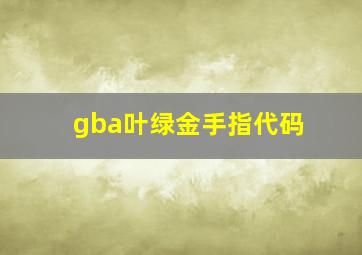 gba叶绿金手指代码